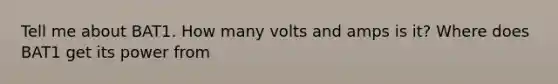 Tell me about BAT1. How many volts and amps is it? Where does BAT1 get its power from